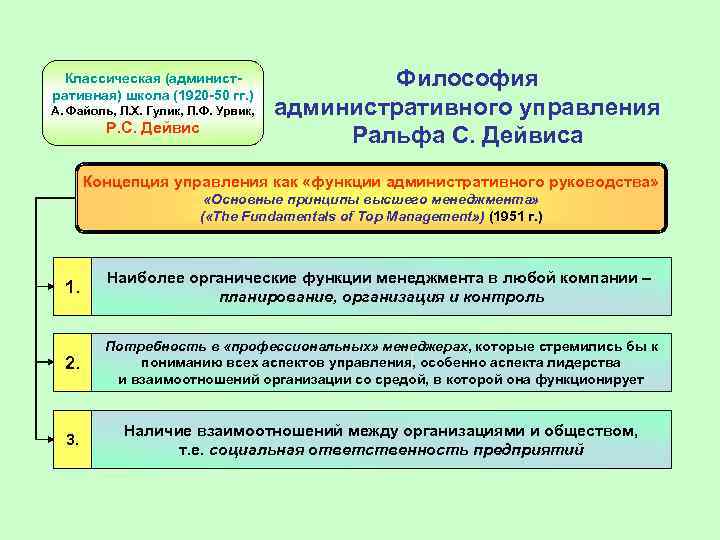 Классическая (административная) школа (1920-50 гг.)
А. Файоль, Л.Х. Гулик, Л.Ф. Урвик,
Р.С. Дейвис

Философия административного управления Ральфа С. Дейвиса

Концепция управления как «функции административного руководства»
«Основные принципы высшего менеджмента»
(«The Fundamentals of Top Management») (1951 г.)

1. Наиболее органические функции менеджмента в любой компании – планирование, организация и контроль

2. Потребность в «профессиональных» менеджерах, которые стремились бы к пониманию всех аспектов управления, особенно аспекта лидерства и взаимоотношений организации со средой, в которой она функционирует

3. Наличие взаимоотношений между организациями и обществом, т.е. социальная ответственность предприятий